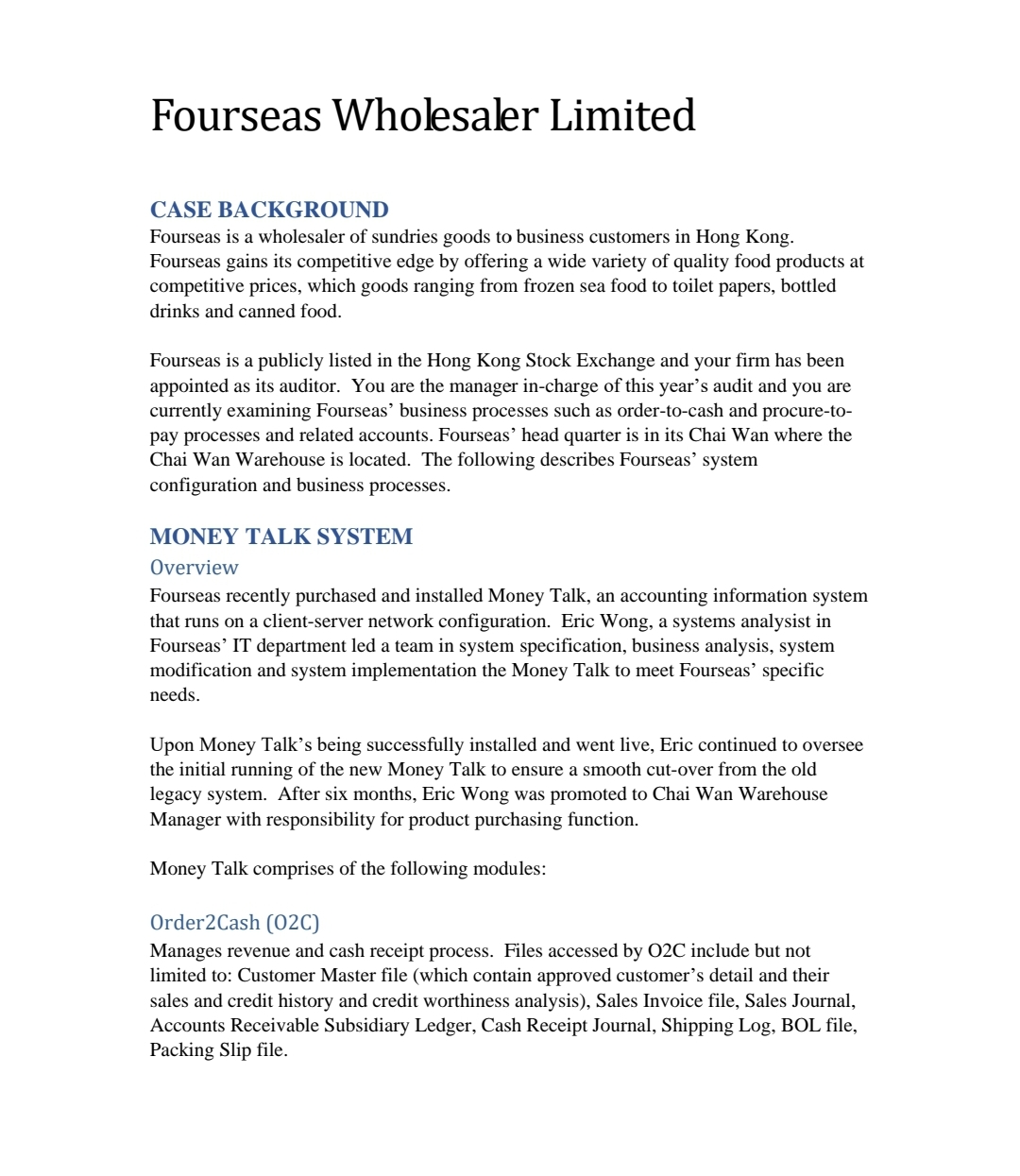 Fourseas Wholesaler Limited

CASE BACKGROUND
Fourseas is a wholesaler of sundries goods to business customers in Hong Kong. Fourseas gains its competitive edge by offering a wide variety of quality food products at competitive prices, which goods ranging from frozen sea food to toilet papers, bottled drinks and canned food.

Fourseas is a publicly listed in the Hong Kong Stock Exchange and your firm has been appointed as its auditor. You are the manager in-charge of this year's audit and you are currently examining Fourseas' business processes such as order-to-cash and procure-to-pay processes and related accounts. Fourseas' head quarter is in its Chai Wan where the Chai Wan Warehouse is located. The following describes Fourseas' system configuration and business processes.

MONEY TALK SYSTEM
Overview
Fourseas recently purchased and installed Money Talk, an accounting information system that runs on a client-server network configuration. Eric Wong, a systems analysist in Fourseas' IT department led a team in system specification, business analysis, system modification and system implementation the Money Talk to meet Fourseas' specific needs.

Upon Money Talk's being successfully installed and went live, Eric continued to oversee the initial running of the new Money Talk to ensure a smooth cut-over from the old legacy system. After six months, Eric Wong was promoted to Chai Wan Warehouse Manager with responsibility for product purchasing function.

Money Talk comprises of the following modules:

Order2Cash (O2C)
Manages revenue and cash receipt process. Files accessed by O2C include but not limited to: Customer Master file (which contain approved customer's detail and their sales and credit history and credit worthiness analysis), Sales Invoice file, Sales Journal, Accounts Receivable Subsidiary Ledger, Cash Receipt Journal, Shipping Log, BOL file, Packing Slip file.